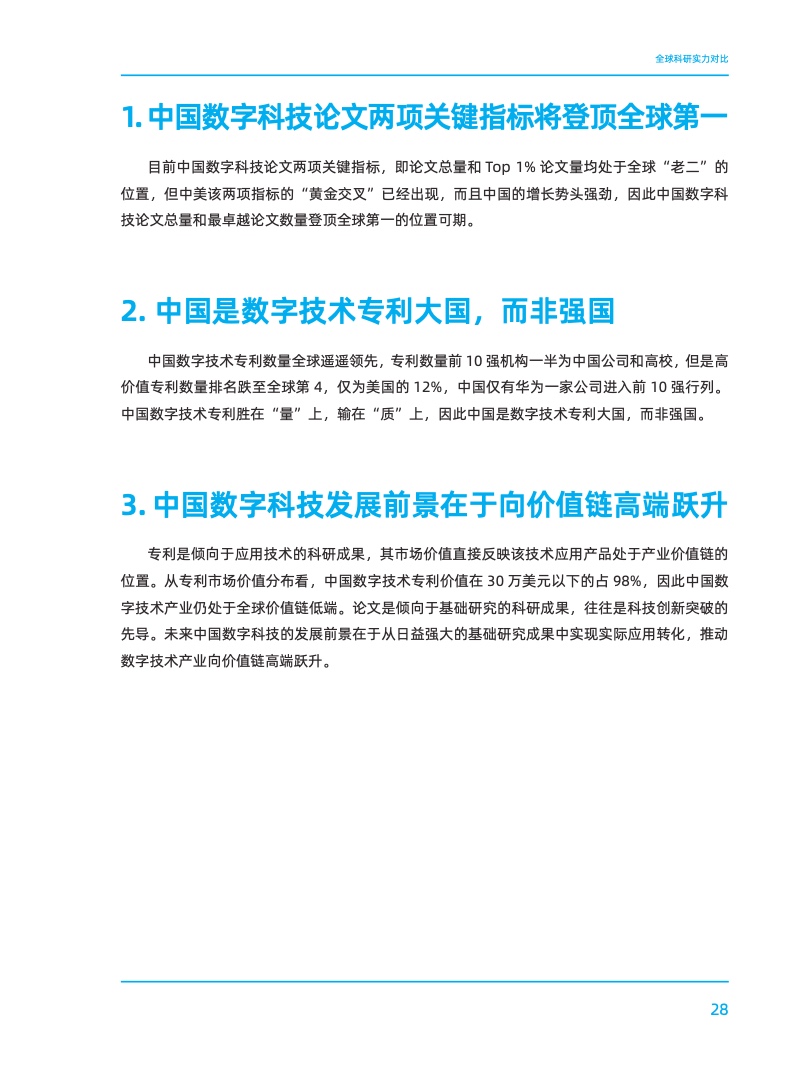 全球科研实力对比

1. 中国数字科技论文两项关键指标将登顶全球第一

目前中国数字科技论文两项关键指标，即论文总量和 Top 1% 论文量均处于全球“老二”的位置，但中美该两项指标的“黄金交叉”已经出现，而且中国的增长势头强劲，因此中国数字科技论文总量和最卓越论文数量登顶全球第一的位置可期。

2. 中国是数字技术专利大国，而非强国

中国数字技术专利数量全球遥遥领先，专利数量前 10 强机构一半为中国公司和高校，但是高价值专利数量排名跌至全球第 4，仅为美国的 12%，中国仅有华为一家公司进入前 10 强行列。中国数字技术专利胜在“量”上，输在“质”上，因此中国是数字技术专利大国，而非强国。

3. 中国数字科技发展前景在于向价值链高端跃升

专利是倾向于应用技术的科研成果，其市场价值直接反映该技术应用产品处于产业价值链的位置。从专利市场价值分布看，中国数字技术专利价值在 30 万美元以下的占 98%，因此中国数字技术产业仍处于全球价值链低端。论文是倾向于基础研究的科研成果，往往是科技创新突破的先导。未来中国数字科技的发展前景在于从日益强大的基础研究成果中实现实际应用转化，推动数字技术产业向价值链高端跃升。

28